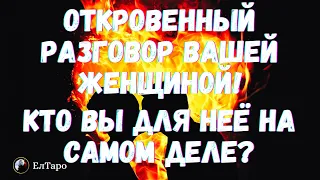 ОТКРОВЕННЫЙ РАЗГОВОР ВАШЕЙ ЖЕНЩИНОЙ!

КТО ВЫ ДЛЯ НЕЁ НА САМОМ ДЕЛЕ?

ЕлТаро